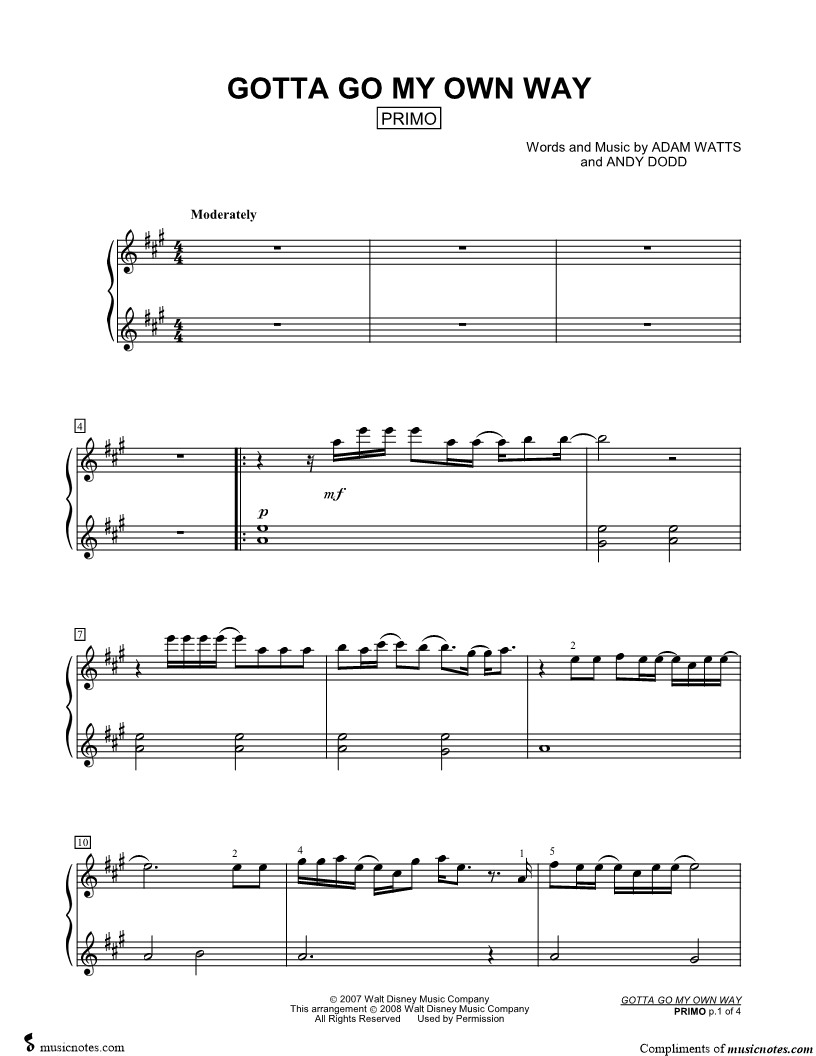 GOTTA GO MY OWN WAY

PRIMO

Words and Music by ADAM WATTS
and ANDY DODD

Moderately

4

mf

p

7

2

10

2

4

1

5

© 2007 Walt Disney Music Company
This arrangement © 2008 Walt Disney Music Company
All Rights Reserved Used by Permission

GOTTA GO MY OWN WAY
PRIMO p.1 of 4

musicnotes.com

Compliments of musicnotes.com